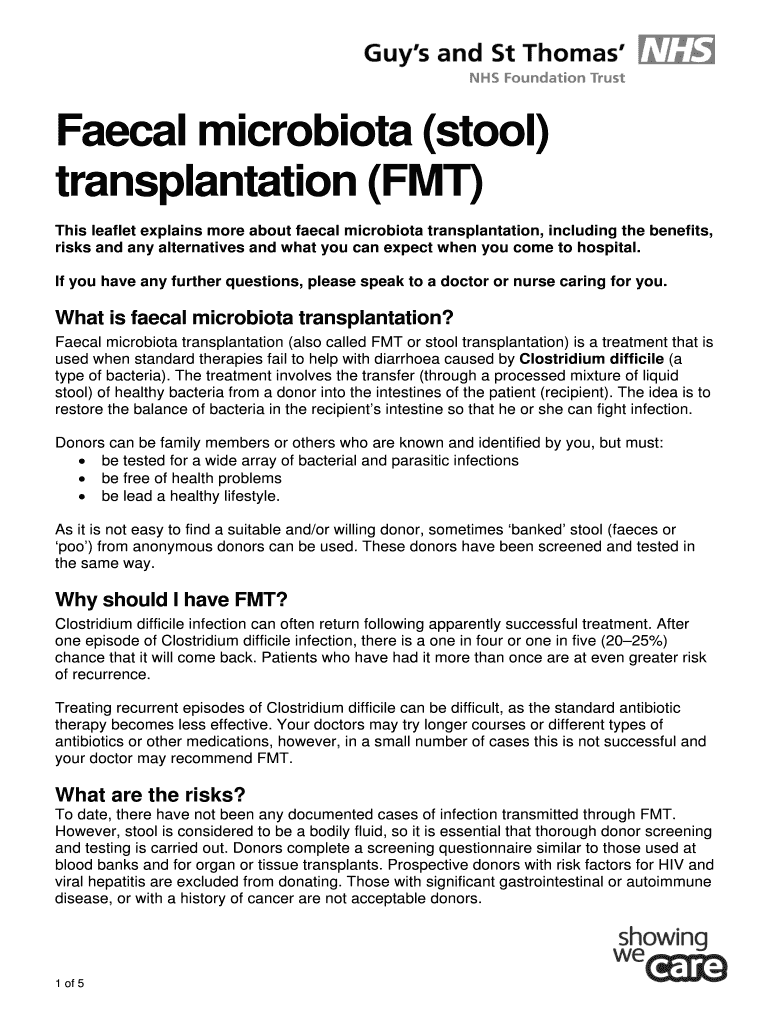 Guy's and St Thomas' NHS
NHS Foundation Trust

Faecal microbiota (stool) transplantation (FMT)

This leaflet explains more about faecal microbiota transplantation, including the benefits, risks and any alternatives and what you can expect when you come to hospital.

If you have any further questions, please speak to a doctor or nurse caring for you.

What is faecal microbiota transplantation?

Faecal microbiota transplantation (also called FMT or stool transplantation) is a treatment that is used when standard therapies fail to help with diarrhoea caused by Clostridium difficile (a type of bacteria). The treatment involves the transfer (through a processed mixture of liquid stool) of healthy bacteria from a donor into the intestines of the patient (recipient). The idea is to restore the balance of bacteria in the recipient's intestine so that he or she can fight infection.

Donors can be family members or others who are known and identified by you, but must:
• be tested for a wide array of bacterial and parasitic infections
• be free of health problems
• be lead a healthy lifestyle.

As it is not easy to find a suitable and/or willing donor, sometimes 'banked' stool (faeces or 'poo') from anonymous donors can be used. These donors have been screened and tested in the same way.

Why should I have FMT?

Clostridium difficile infection can often return following apparently successful treatment. After one episode of Clostridium difficile infection, there is a one in four or one in five (20–25%) chance that it will come back. Patients who have had it more than once are at even greater risk of recurrence.

Treating recurrent episodes of Clostridium difficile can be difficult, as the standard antibiotic therapy becomes less effective. Your doctors may try longer courses or different types of antibiotics or other medications, however, in a small number of cases this is not successful and your doctor may recommend FMT.

What are the risks?

To date, there have not been any documented cases of infection transmitted through FMT. However, stool is considered to be a bodily fluid, so it is essential that thorough donor screening and testing is carried out. Donors complete a screening questionnaire similar to those used at blood banks and for organ or tissue transplants. Prospective donors with risk factors for HIV and viral hepatitis are excluded from donating. Those with significant gastrointestinal or autoimmune disease, or with a history of cancer are not acceptable donors.

showing we care

1 of 5